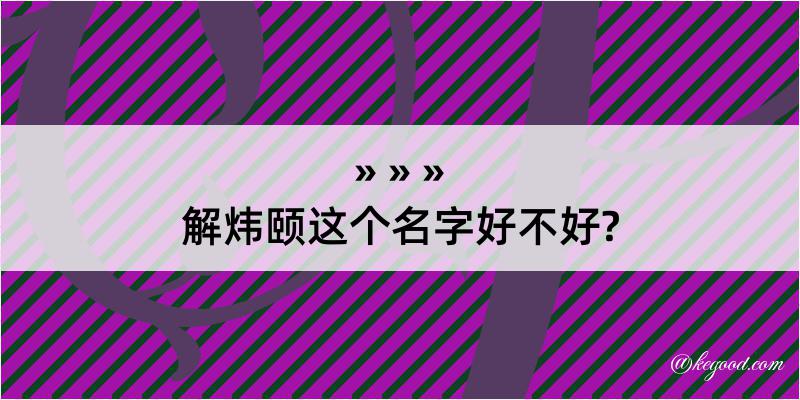 » » »
解炜颐这个名字好不好?

@kegood.com